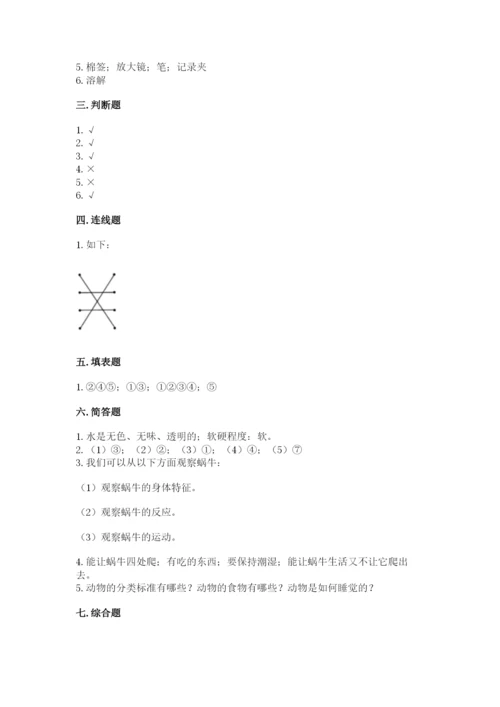 5. 棉签；放大镜；笔；记录夹
6. 溶解

三. 判断题

1. √
2. √
3. √
4. ×
5. ×
6. √

四. 连线题

1. 如下：

五. 填表题

1. ②④⑤；①③；①②③④；⑤

六. 简答题

1. 水是无色、无味、透明的；软硬程度：软。
2. （1）③；（2）②；（3）①；（4）④；（5）⑦
3. 我们可以从以下方面观察蜗牛：

（1）观察蜗牛的身体特征。

（2）观察蜗牛的反应。

（3）观察蜗牛的运动。

4. 能让蜗牛四处爬；有吃的东西；要保持潮湿；能让蜗牛生活又不让它爬出去。
5. 动物的分类标准有哪些？动物的食物有哪些？动物是如何睡觉的？

七. 综合题